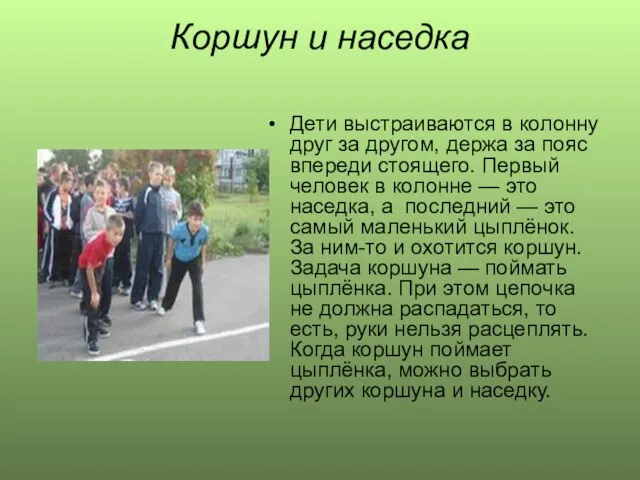 Коршун и наседка

• Дети выстраиваются в колонну друг за другом, держа за пояс впереди стоящего. Первый человек в колонне — это наседка, а последний — это самый маленький цыплёнок. За ним-то и охотится коршун. Задача коршуна — поймать цыплёнка. При этом цепочка не должна распадаться, то есть, руки нельзя расцеплять. Когда коршун поймает цыплёнка, можно выбрать других коршуна и наседку.